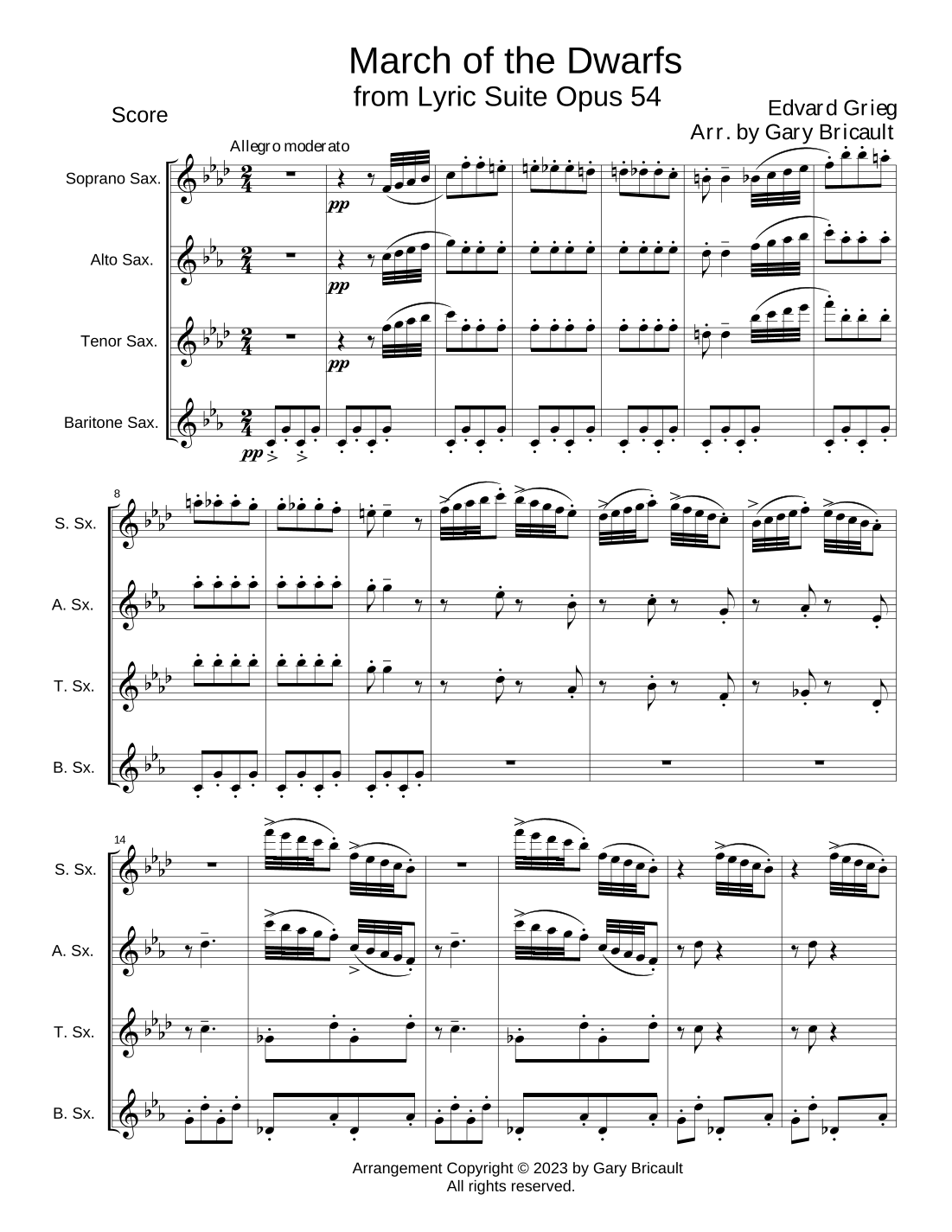 March of the Dwarfs
from Lyric Suite Opus 54

Score

Edvard Grieg
Arr. by Gary Bricault

Allegro moderato

Soprano Sax.

pp

Alto Sax.

pp

Tenor Sax.

pp

Baritone Sax.

pp

8

S. Sx.

A. Sx.

T. Sx.

B. Sx.

14

S. Sx.

A. Sx.

T. Sx.

B. Sx.

Arrangement Copyright © 2023 by Gary Bricault
All rights reserved.